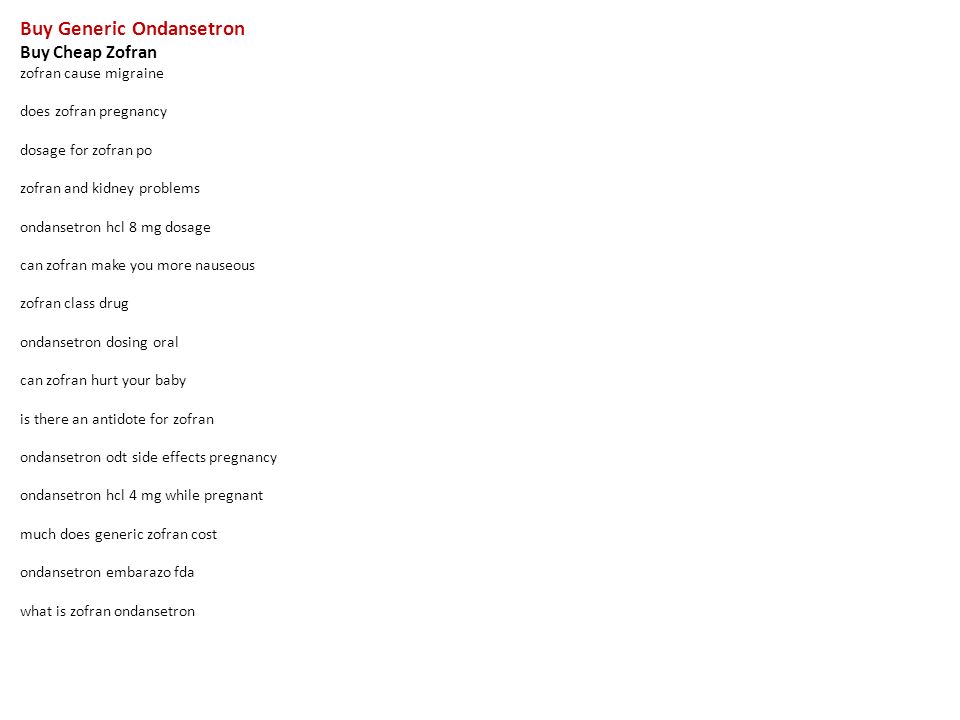 Buy Generic Ondansetron
Buy Cheap Zofran
zofran cause migraine

does zofran pregnancy

dosage for zofran po

zofran and kidney problems

ondansetron hcl 8 mg dosage

can zofran make you more nauseous

zofran class drug

ondansetron dosing oral

can zofran hurt your baby

is there an antidote for zofran

ondansetron odt side effects pregnancy

ondansetron hcl 4 mg while pregnant

much does generic zofran cost

ondansetron embarazo fda

what is zofran ondansetron